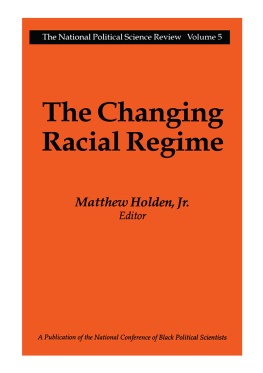 The National Political Science Review Volume 5

The Changing Racial Regime

Matthew Holden, Jr.
Editor

A Publication of the National Conference of Black Political Scientists